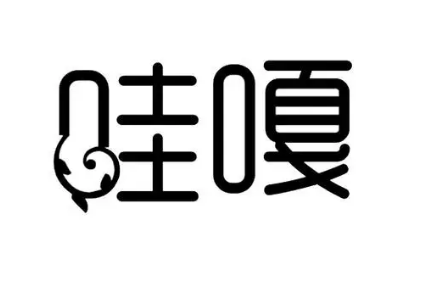 哇嘎